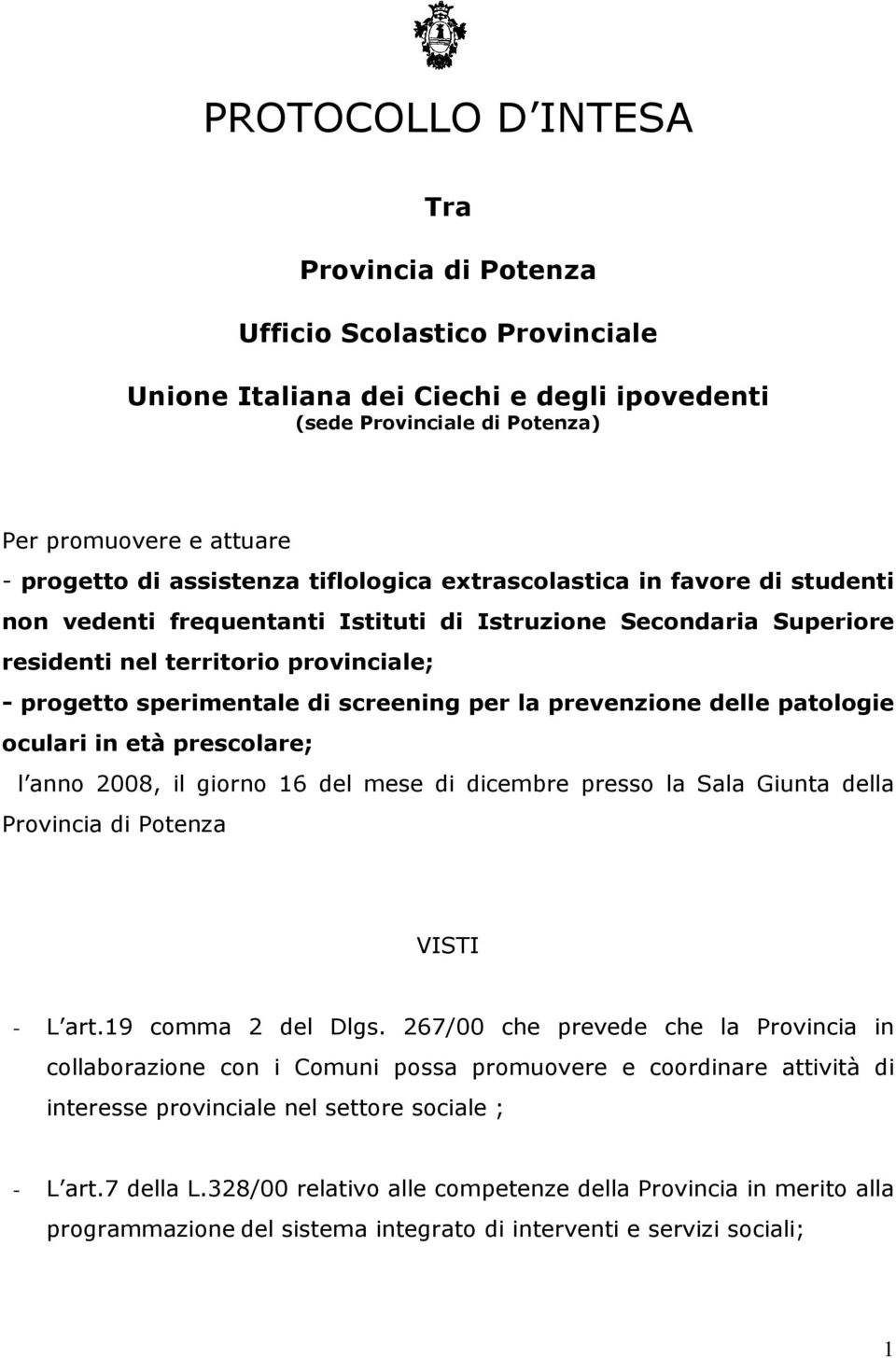 PROTOCOLLO D INTESA

Tra

Provincia di Potenza

Ufficio Scolastico Provinciale

Unione Italiana dei Ciechi e degli ipovedenti
(sede Provinciale di Potenza)

Per promuovere e attuare
- progetto di assistenza tiflologica extrascolastica in favore di studenti non vedenti frequentanti Istituti di Istruzione Secondaria Superiore residenti nel territorio provinciale;
- progetto sperimentale di screening per la prevenzione delle patologie oculari in età prescolare;
l anno 2008, il giorno 16 del mese di dicembre presso la Sala Giunta della Provincia di Potenza

VISTI

- L art.19 comma 2 del Dlgs. 267/00 che prevede che la Provincia in collaborazione con i Comuni possa promuovere e coordinare attività di interesse provinciale nel settore sociale ;

- L art.7 della L.328/00 relativo alle competenze della Provincia in merito alla programmazione del sistema integrato di interventi e servizi sociali;

1